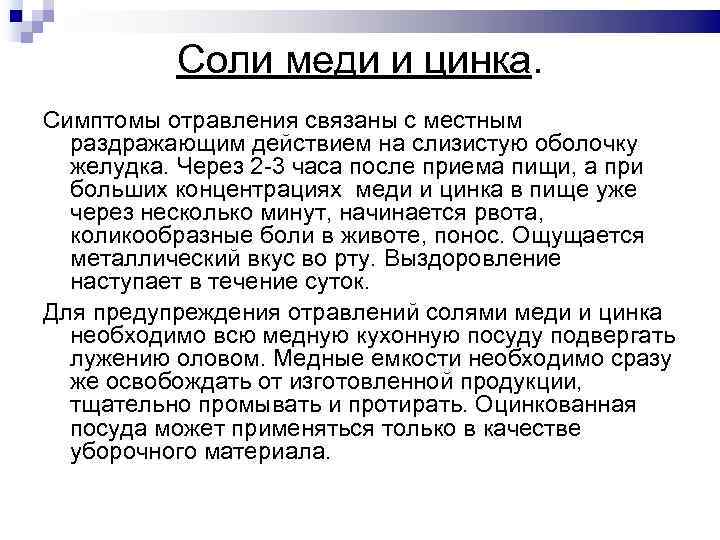 Соли меди и цинка.

Симптомы отравления связаны с местным раздражающим действием на слизистую оболочку желудка. Через 2-3 часа после приема пищи, а при больших концентрациях меди и цинка в пище уже через несколько минут, начинается рвота, коликообразные боли в животе, понос. Ощущается металлический вкус во рту. Выздоровление наступает в течение суток.

Для предупреждения отравлений солями меди и цинка необходимо всю медную кухонную посуду подвергать лужению оловом. Медные емкости необходимо сразу же освобождать от изготовленной продукции, тщательно промывать и протирать. Оцинкованная посуда может применяться только в качестве уборочного материала.